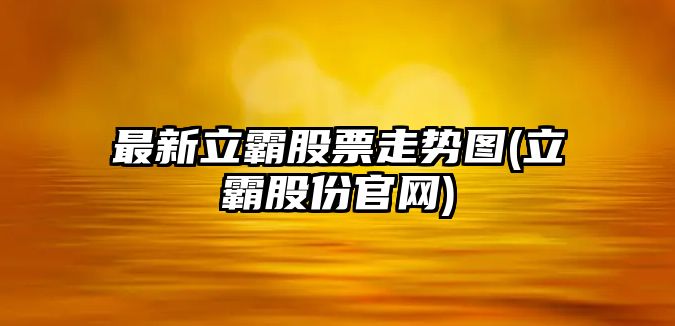 最新立霸股票走势图(立霸股份官网)